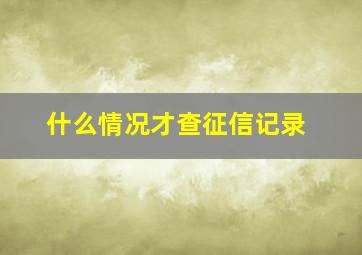 什么情况才查征信记录